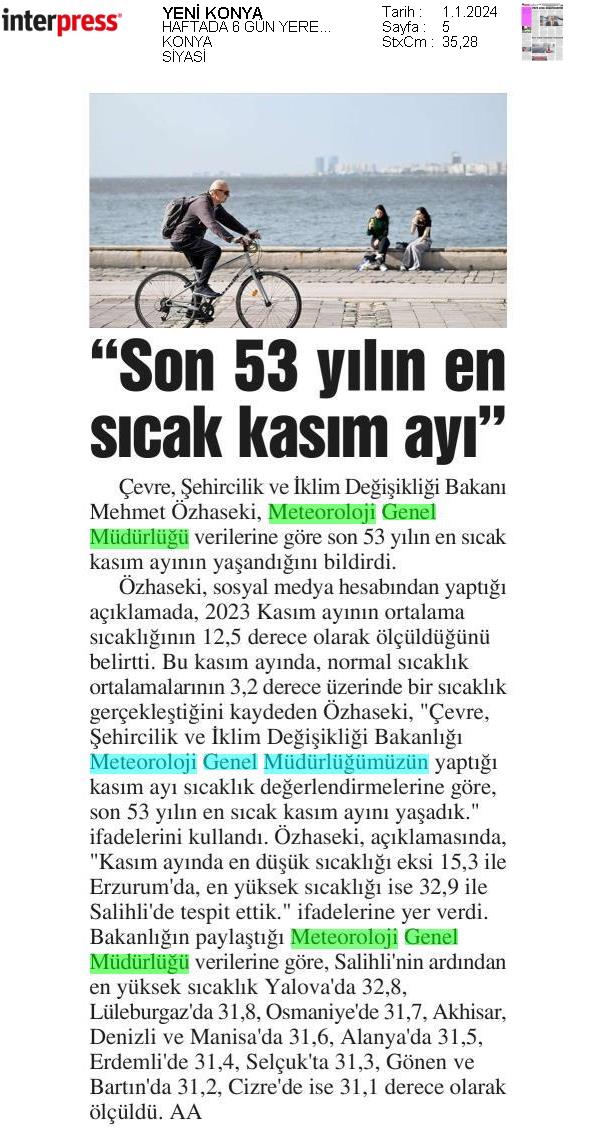 interpress

YENİ KONYA
HAFTADA 6 GÜN YERE...
KONYA
SİYASİ

Tarih : 1.1.2024
Sayfa : 5
StxCm : 35,28

“Son 53 yılın en sıcak kasım ayı”

Çevre, Şehircilik ve İklim Değişikliği Bakanı Mehmet Özhaseki, Meteoroloji Genel Müdürlüğü verilerine göre son 53 yılın en sıcak kasım ayının yaşandığını bildirdi.

Özhaseki, sosyal medya hesabından yaptığı açıklamada, 2023 Kasım ayının ortalama sıcaklığının 12,5 derece olarak ölçüldüğünü belirtti. Bu kasım ayında, normal sıcaklık ortalamalarının 3,2 derece üzerinde bir sıcaklık gerçekleştiğini kaydeden Özhaseki, "Çevre, Şehircilik ve İklim Değişikliği Bakanlığı Meteoroloji Genel Müdürlüğümüzün yaptığı kasım ayı sıcaklık değerlendirmelerine göre, son 53 yılın en sıcak kasım ayını yaşadık." ifadelerini kullandı. Özhaseki, açıklamasında, "Kasım ayında en düşük sıcaklığı eksi 15,3 ile Erzurum'da, en yüksek sıcaklığı ise 32,9 ile Salihli'de tespit ettik." ifadelerine yer verdi. Bakanlığın paylaştığı Meteoroloji Genel Müdürlüğü verilerine göre, Salihli'nin ardından en yüksek sıcaklık Yalova'da 32,8, Lüleburgaz'da 31,8, Osmaniye'de 31,7, Akhisar, Denizli ve Manisa'da 31,6, Alanya'da 31,5, Erdemli'de 31,4, Selçuk'ta 31,3, Gönen ve Bartın'da 31,2, Cizre'de ise 31,1 derece olarak ölçüldü. AA